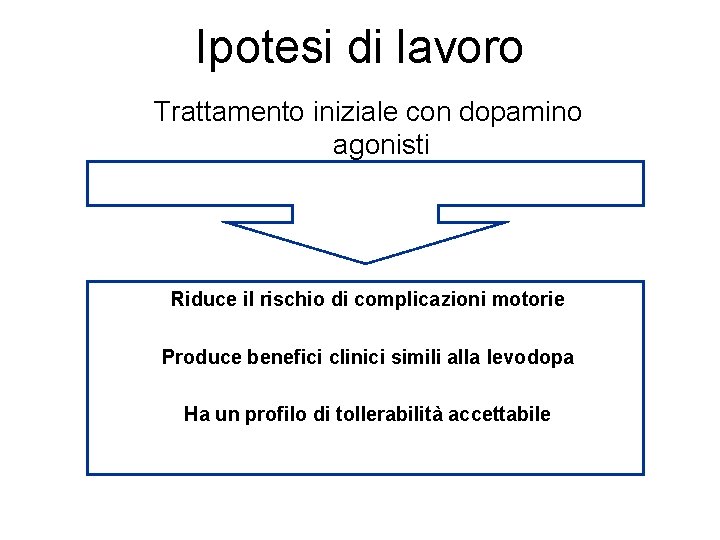 Ipotesi di lavoro

Trattamento iniziale con dopamino agonisti

Riduce il rischio di complicazioni motorie

Produce benefici clinici simili alla levodopa

Ha un profilo di tollerabilità accettabile